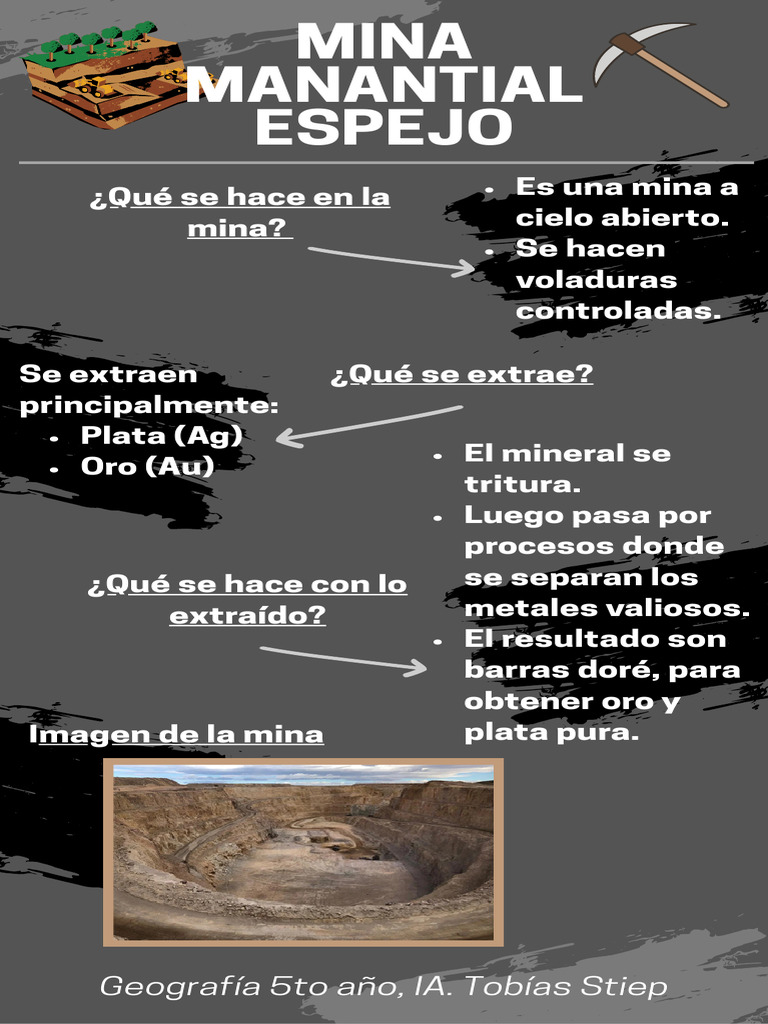 MINA MANANTIAL ESPEJO

¿Qué se hace en la mina?

- Es una mina a cielo abierto.
- Se hacen voladuras controladas.

¿Qué se extrae?

Se extraen principalmente:
- Plata (Ag)
- Oro (Au)

¿Qué se hace con lo extraído?

- El mineral se tritura.
- Luego pasa por procesos donde se separan los metales valiosos.
- El resultado son barras doré, para obtener oro y plata pura.

Imagen de la mina

Geografía 5to año, IA. Tobías Stiep